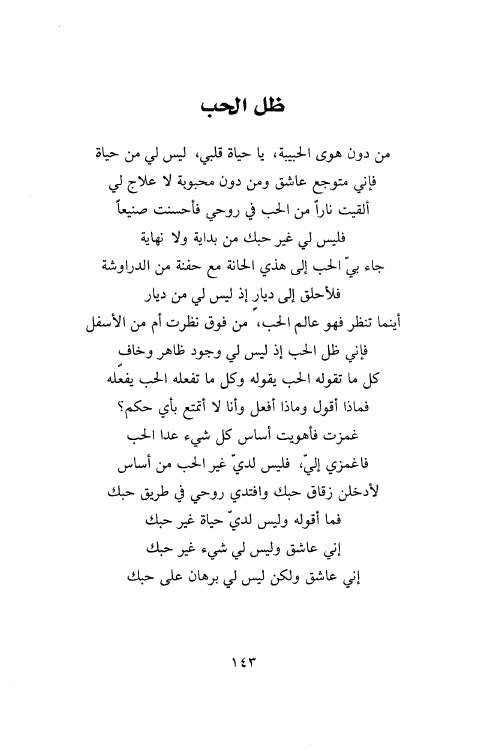 ظل الحب

من دون هوى الحبيبة، يا حياة قلبي، ليس لي من حياة
فإني متوجع عاشق ومن دون محبوبة لا علاج لي
ألقيت ناراً من الحب في روحي فأحسنت صنيعاً
فليس لي غير حبك من بداية ولا نهاية
جاء بيّ الحب إلى هذي الحانة مع حفنة من الدراوشة
فلأحلق إلى ديار إذ ليس لي من ديار
أينما تنظر فهو عالم الحب، من فوق نظرت أم من الأسفل
فإني ظل الحب إذ ليس لي وجود ظاهر وخاف
كل ما تقوله الحب يقوله وكل ما تفعله الحب يفعله
فماذا أقول وماذا أفعل وأنا لا أتمتع بأي حكم؟
غمزت فأهويت أساس كل شيء عدا الحب
فاغمزي إليّ، فليس لديّ غير الحب من أساس
لأدخلن زقاق حبك وافتدي روحي في طريق حبك
فما أقوله وليس لديّ حياة غير حبك
إني عاشق وليس لي شيء غير حبك
إني عاشق ولكن ليس لي برهان على حبك

١٤٣